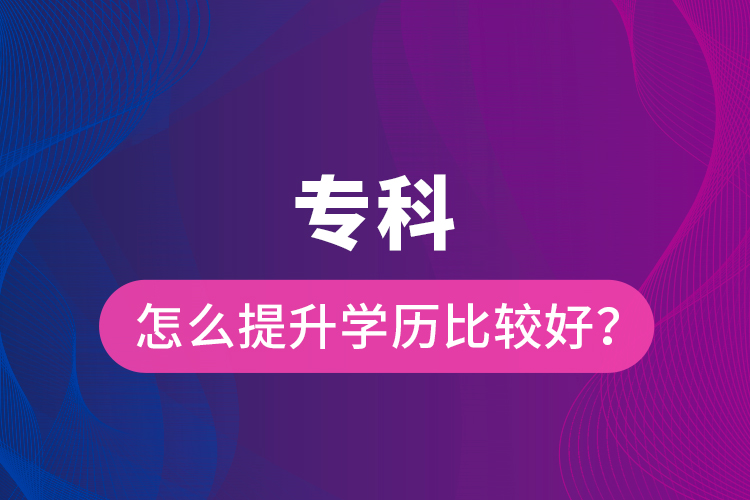 专科

怎么提升学历比较好？